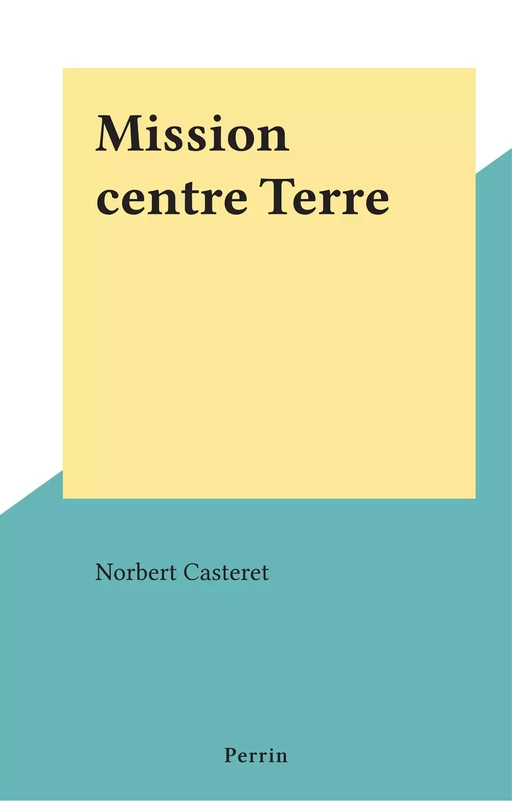 Mission centre Terre

Norbert Casteret

Perrin